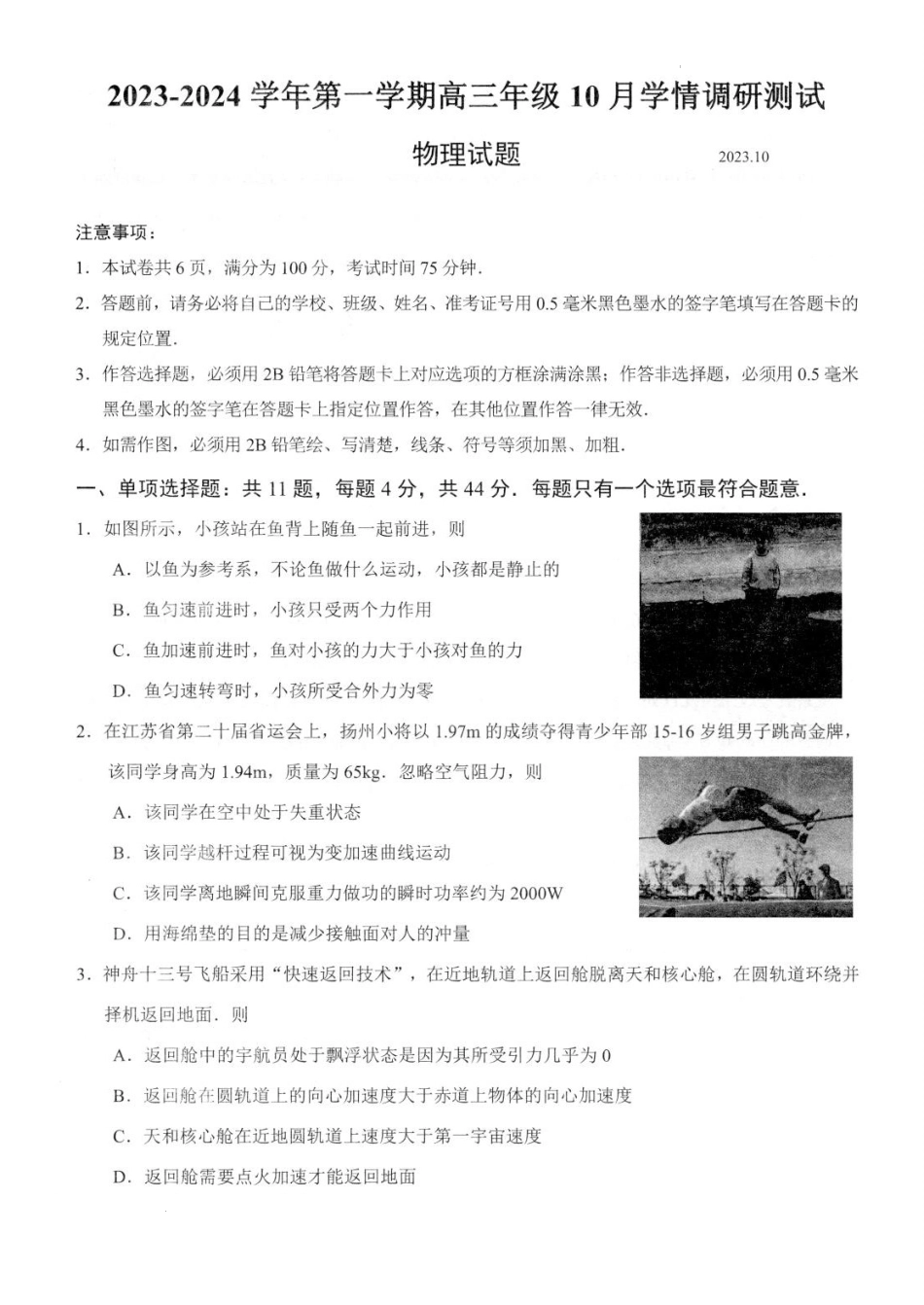 2023-2024 学年第一学期高三年级 10 月学情调研测试

物理试题

2023.10

注意事项：

1. 本试卷共 6 页，满分为 100 分，考试时间 75 分钟.

2. 答题前，请务必将自己的学校、班级、姓名、准考证号用 0.5 毫米黑色墨水的签字笔填写在答题卡的规定位置.

3. 作答选择题，必须用 2B 铅笔将答题卡上对应选项的方框涂满涂黑；作答非选择题，必须用 0.5 毫米黑色墨水的签字笔在答题卡上指定位置作答，在其他位置作答一律无效.

4. 如需作图，必须用 2B 铅笔绘、写清楚，线条、符号等须加黑、加粗.

一、单项选择题：共 11 题，每题 4 分，共 44 分．每题只有一个选项最符合题意.

1. 如图所示，小孩站在鱼背上随鱼一起前进，则

A. 以鱼为参考系，不论鱼做什么运动，小孩都是静止的

B. 鱼匀速前进时，小孩只受两个力作用

C. 鱼加速前进时，鱼对小孩的力大于小孩对鱼的力

D. 鱼匀速转弯时，小孩所受合外力为零

2. 在江苏省第二十届省运会上，扬州小将以 1.97m 的成绩夺得青少年部 15-16 岁组男子跳高金牌，该同学身高为 1.94m，质量为 65kg．忽略空气阻力，则

A. 该同学在空中处于失重状态

B. 该同学越杆过程可视为变加速曲线运动

C. 该同学离地瞬间克服重力做功的瞬时功率约为 2000W

D. 用海绵垫的目的是减少接触面对人的冲量

3. 神舟十三号飞船采用“快速返回技术”，在近地轨道上返回舱脱离天和核心舱，在圆轨道环绕并择机返回地面．则

A. 返回舱中的宇航员处于飘浮状态是因为其所受引力几乎为 0

B. 返回舱在圆轨道上的向心加速度大于赤道上物体的向心加速度

C. 天和核心舱在近地圆轨道上速度大于第一宇宙速度

D. 返回舱需要点火加速才能返回地面